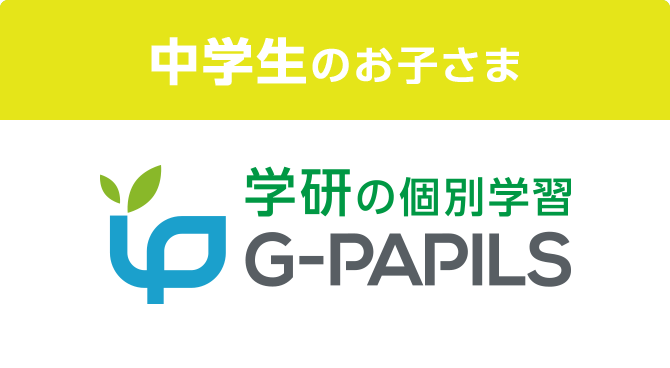 中学生のお子さま

学研の個別学習
G-PAPILS